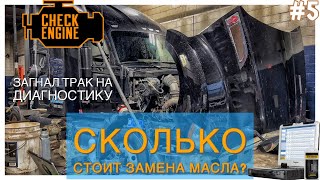 CHECK ENGINE

#5

ЗАГНАЛ ТРАК НА ДИАГНОСТИКУ

СКОЛЬКО

СТОИТ ЗАМЕНА МАСЛА?